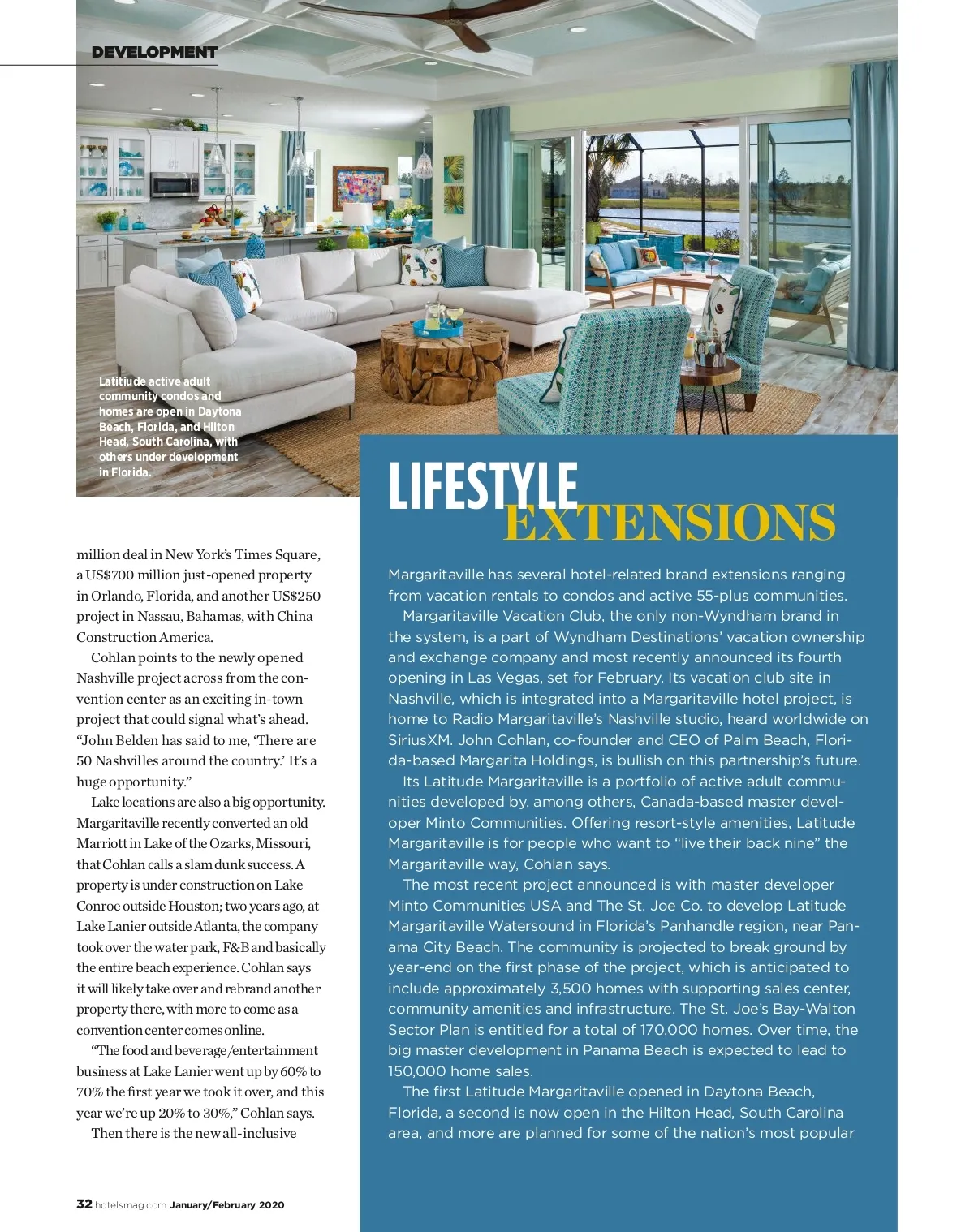 DEVELOPMENT

Latitiude active adult community condos and homes are open in Daytona Beach, Florida, and Hilton Head, South Carolina, with others under development in Florida.

million deal in New York's Times Square, a US$700 million just-opened property in Orlando, Florida, and another US$250 project in Nassau, Bahamas, with China Construction America.

Cohlan points to the newly opened Nashville project across from the convention center as an exciting in-town project that could signal what's ahead. "John Belden has said to me, 'There are 50 Nashvilles around the country.' It's a huge opportunity."

Lake locations are also a big opportunity. Margaritaville recently converted an old Marriott in Lake of the Ozarks, Missouri, that Cohlan calls a slam dunk success. A property is under construction on Lake Conroe outside Houston; two years ago, at Lake Lanier outside Atlanta, the company took over the water park, F&B and basically the entire beach experience. Cohlan says it will likely take over and rebrand another property there, with more to come as a convention center comes online.

"The food and beverage/entertainment business at Lake Lanier went up by 60% to 70% the first year we took it over, and this year we're up 20% to 30%," Cohlan says.

Then there is the new all-inclusive

LIFESTYLE EXTENSIONS

Margaritaville has several hotel-related brand extensions ranging from vacation rentals to condos and active 55-plus communities.

Margaritaville Vacation Club, the only non-Wyndham brand in the system, is a part of Wyndham Destinations' vacation ownership and exchange company and most recently announced its fourth opening in Las Vegas, set for February. Its vacation club site in Nashville, which is integrated into a Margaritaville hotel project, is home to Radio Margaritaville's Nashville studio, heard worldwide on SiriusXM. John Cohlan, co-founder and CEO of Palm Beach, Florida-based Margarita Holdings, is bullish on this partnership's future.

Its Latitude Margaritaville is a portfolio of active adult communities developed by, among others, Canada-based master developer Minto Communities. Offering resort-style amenities, Latitude Margaritaville is for people who want to "live their back nine" the Margaritaville way, Cohlan says.

The most recent project announced is with master developer Minto Communities USA and The St. Joe Co. to develop Latitude Margaritaville Watersound in Florida's Panhandle region, near Panama City Beach. The community is projected to break ground by year-end on the first phase of the project, which is anticipated to include approximately 3,500 homes with supporting sales center, community amenities and infrastructure. The St. Joe's Bay-Walton Sector Plan is entitled for a total of 170,000 homes. Over time, the big master development in Panama Beach is expected to lead to 150,000 home sales.

The first Latitude Margaritaville opened in Daytona Beach, Florida, a second is now open in the Hilton Head, South Carolina area, and more are planned for some of the nation's most popular

32 hotelsmag.com January/February 2020